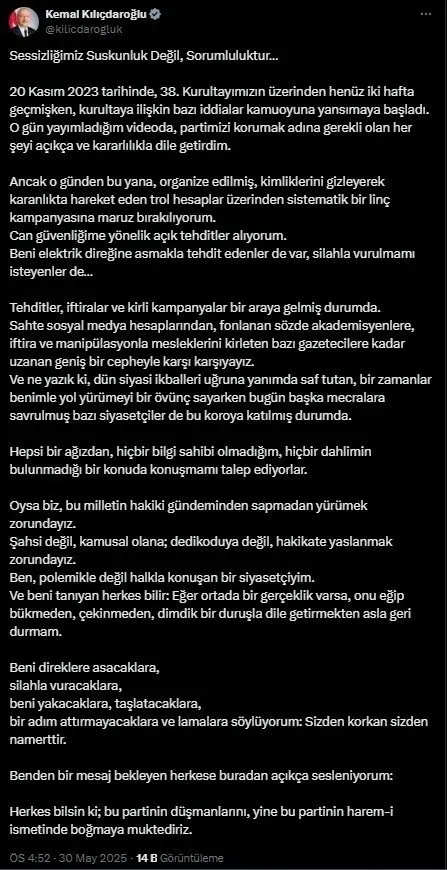 Kemal Kılıçdaroğlu
@kilicdarogluk

Sessizliğimiz Suskunluk Değil, Sorumluluktur...

20 Kasım 2023 tarihinde, 38. Kurultayımızın üzerinden henüz iki hafta geçmişken, kurultaya ilişkin bazı iddialar kamuoyuna yansımaya başladı. O gün yayımladığım videoda, partimizi korumak adına gerekli olan her şeyi açıkça ve kararlılıkla dile getirdim.

Ancak o günden bu yana, organize edilmiş, kimliklerini gizleyerek karanlıkta hareket eden trol hesaplar üzerinden sistematik bir linç kampanyasına maruz bırakılıyorum.
Can güvenliğime yönelik açık tehditler alıyorum.
Beni elektrik direğine asmakla tehdit edenler de var, silahla vurulmamı isteyenler de...

Tehditler, iftiralar ve kirli kampanyalar bir araya gelmiş durumda.
Sahte sosyal medya hesaplarından, fonlanan sözde akademisyenlere, iftira ve manipülasyonla mesleklerini kirleten bazı gazetecilere kadar uzanan geniş bir cepheyle karşı karşıyayız.
Ve ne yazık ki, dün siyasi ikballeri uğruna yanımda saf tutan, bir zamanlar benimle yol yürümeyi bir övünç sayarken bugün başka mecralara savrulmuş bazı siyasetçiler de bu koroya katılmış durumda.

Hepsi bir ağızdan, hiçbir bilgi sahibi olmadığım, hiçbir dahlimin bulunmadığı bir konuda konuşmamı talep ediyorlar.

Oysa biz, bu milletin hakiki gündeminden sapmadan yürümek zorundayız.
Şahsi değil, kamusal olana; dedikoduya değil, hakikate yaslanmak zorundayız.
Ben, polemikle değil halkla konuşan bir siyasetçiyim.
Ve beni tanıyan herkes bilir: Eğer ortada bir gerçeklik varsa, onu eğip bükmeden, çekinmeden, dimdik bir duruşla dile getirmekten asla geri durmam.

Beni direklere asacaklara,
silahla vuracaklara,
beni yakacaklara, taşlatacaklara,
bir adım attırmayacaklara ve lamalara söylüyorum: Sizden korkan sizden namerttir.

Benden bir mesaj bekleyen herkese buradan açıkça sesleniyorum:

Herkes bilsin ki; bu partinin düşmanlarını, yine bu partinin harem-i ismetinde boğmaya muktediriz.

ÖS 4:52 · 30 May 2025 · 14 B Görüntüleme